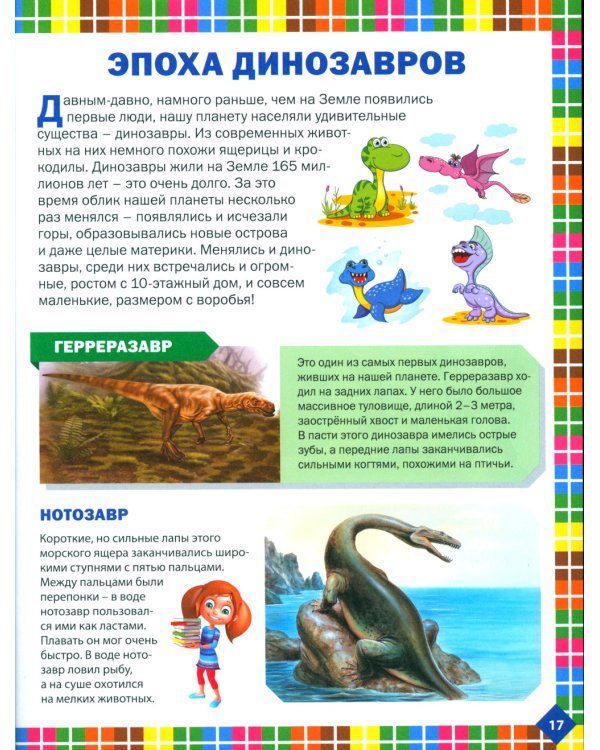 ЭПОХА ДИНОЗАВРОВ

Давным-давно, намного раньше, чем на Земле появились первые люди, нашу планету населяли удивительные существа – динозавры. Из современных животных на них немного похожи ящерицы и крокодилы. Динозавры жили на Земле 165 миллионов лет – это очень долго. За это время облик нашей планеты несколько раз менялся – появлялись и исчезали горы, образовывались новые острова и даже целые материки. Менялись и динозавры, среди них встречались и огромные, ростом с 10-этажный дом, и совсем маленькие, размером с воробья!

ГЕРРЕРАЗАВР

Это один из самых первых динозавров, живших на нашей планете. Герреразавр ходил на задних лапах. У него было большое массивное туловище, длиной 2–3 метра, заострённый хвост и маленькая голова. В пасти этого динозавра имелись острые зубы, а передние лапы заканчивались сильными когтями, похожими на птичьи.

НОТОЗАВР

Короткие, но сильные лапы этого морского ящера заканчивались широкими ступнями с пятью пальцами. Между пальцами были перепонки – в воде нотозавр пользовался ими как ластами. Плавать он мог очень быстро. В воде нотозавр ловил рыбу, а на суше охотился на мелких животных.

17